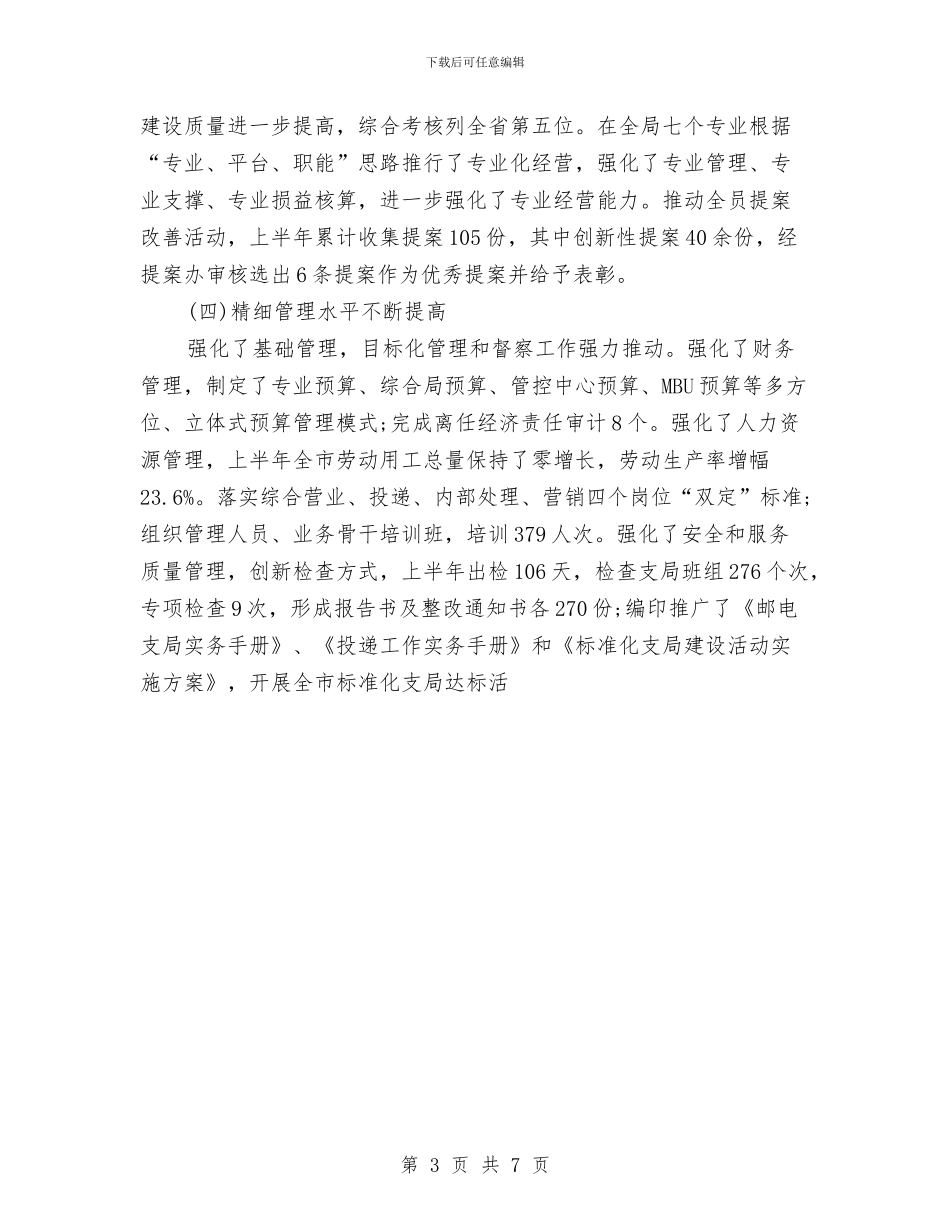 下载后可任意编辑

建设质量进一步提高，综合考核列全省第五位。在全局七个专业根据“专业、平台、职能”思路推行了专业化经营，强化了专业管理、专业支撑、专业损益核算，进一步强化了专业经营能力。推动全员提案改善活动，上半年累计收集提案105份，其中创新性提案40余份，经提案办审核选出6条提案作为优秀提案并给予表彰。

(四)精细管理水平不断提高

强化了基础管理，目标化管理和督察工作强力推动。强化了财务管理，制定了专业预算、综合局预算、管控中心预算、MBU预算等多方位、立体式预算管理模式;完成离任经济责任审计8个。强化了人力资源管理，上半年全市劳动用工总量保持了零增长，劳动生产率增幅23.6%。落实综合营业、投递、内部处理、营销四个岗位“双定”标准;组织管理人员、业务骨干培训班，培训379人次。强化了安全和服务质量管理，创新检查方式，上半年出检106天，检查支局班组276个次，专项检查9次，形成报告书及整改通知书各270份;编印推广了《邮电支局实务手册》、《投递工作实务手册》和《标准化支局建设活动实施方案》，开展全市标准化支局达标活

第 3 页 共 7 页